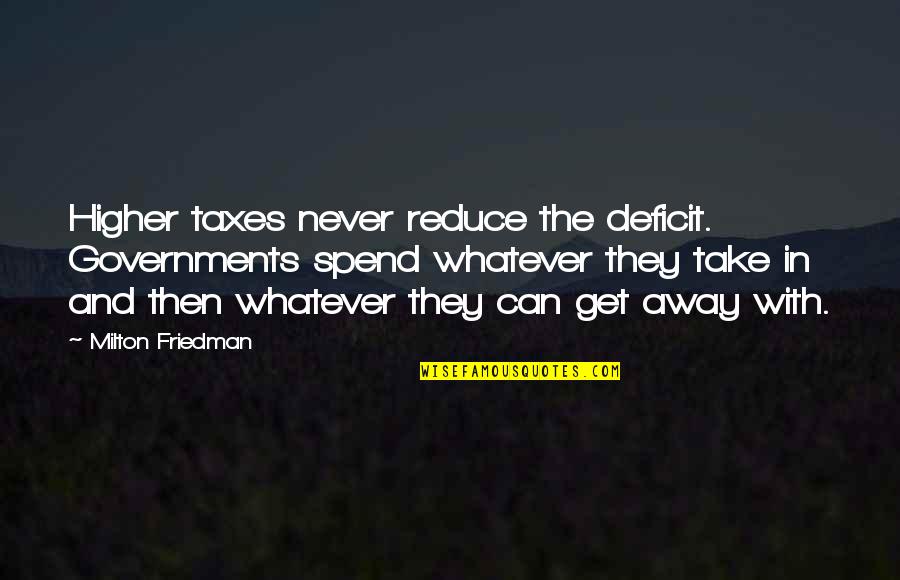 Higher taxes never reduce the deficit. Governments spend whatever they take in and then whatever they can get away with.

~ Milton Friedman

WISEFAMOUSQUOTES.COM